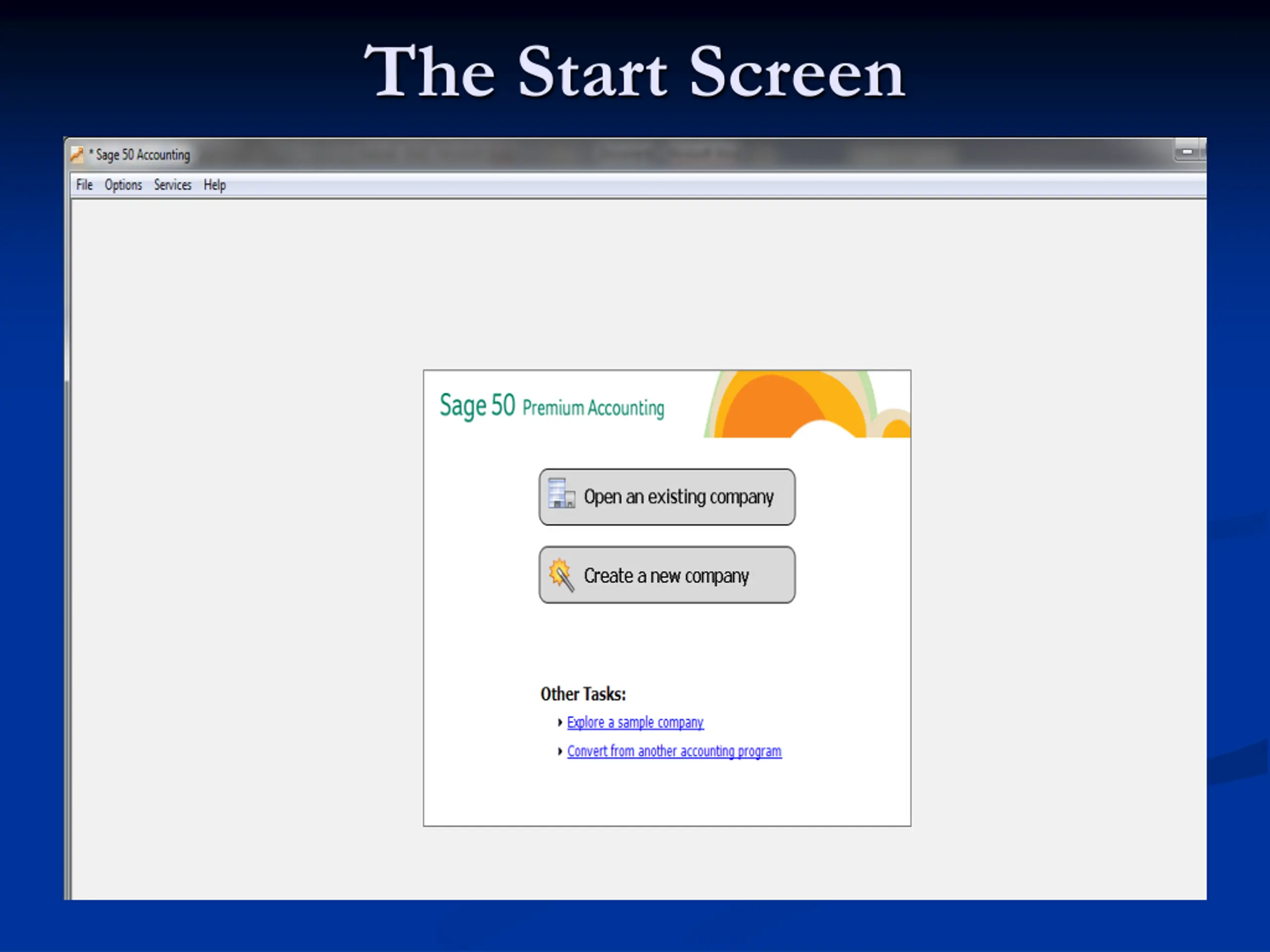 The Start Screen

* Sage 50 Accounting

File Options Services Help

Sage 50 Premium Accounting

Open an existing company

Create a new company

Other Tasks:

Explore a sample company

Convert from another accounting program